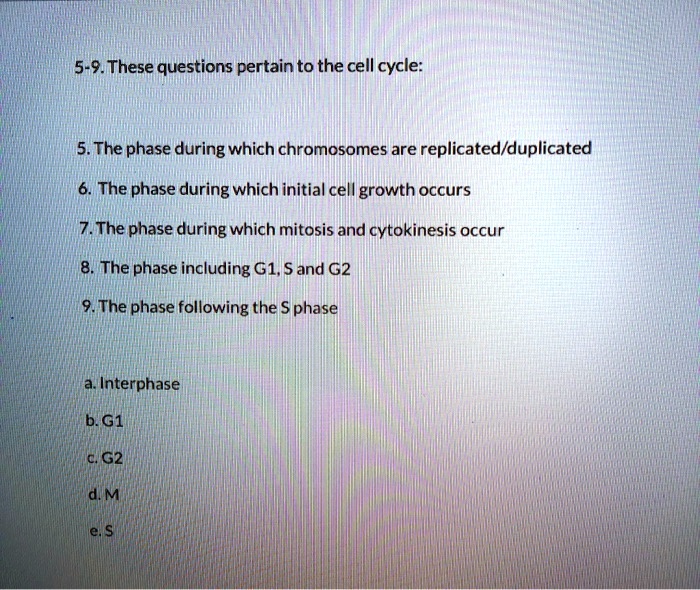 5-9. These questions pertain to the cell cycle:

5. The phase during which chromosomes are replicated/duplicated

6. The phase during which initial cell growth occurs

7. The phase during which mitosis and cytokinesis occur

8. The phase including G1, S and G2

9. The phase following the S phase

a. Interphase

b. G1

c. G2

d. M

e. S